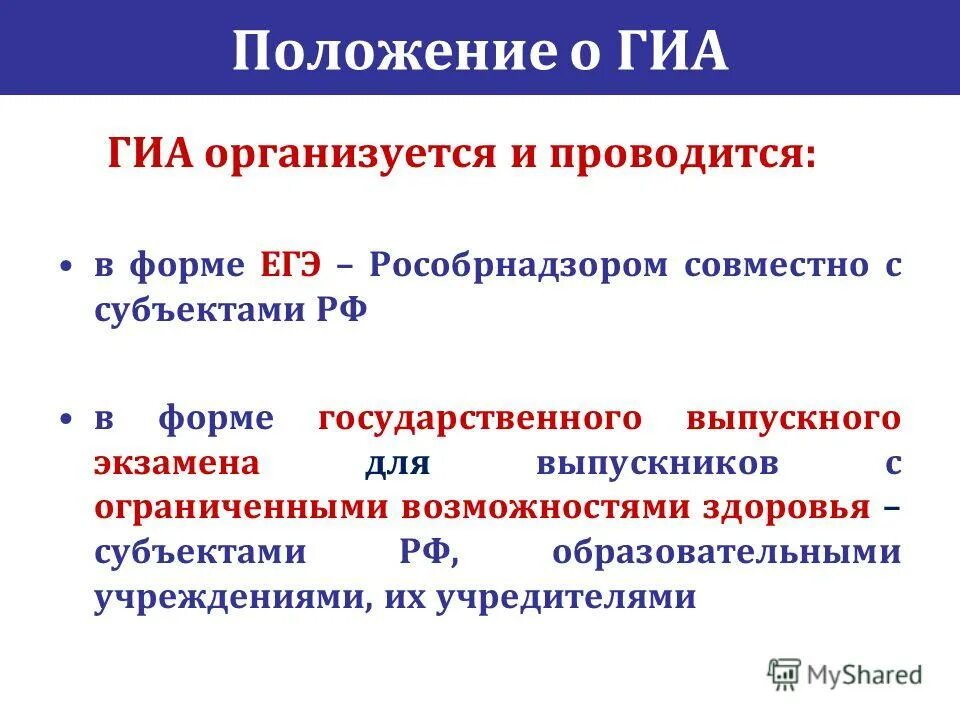 Положение о ГИА

ГИА организуется и проводится:

• в форме ЕГЭ – Рособрнадзором совместно с субъектами РФ

• в форме государственного выпускного экзамена для выпускников с ограниченными возможностями здоровья – субъектами РФ, образовательными учреждениями, их учредителями

MyShared